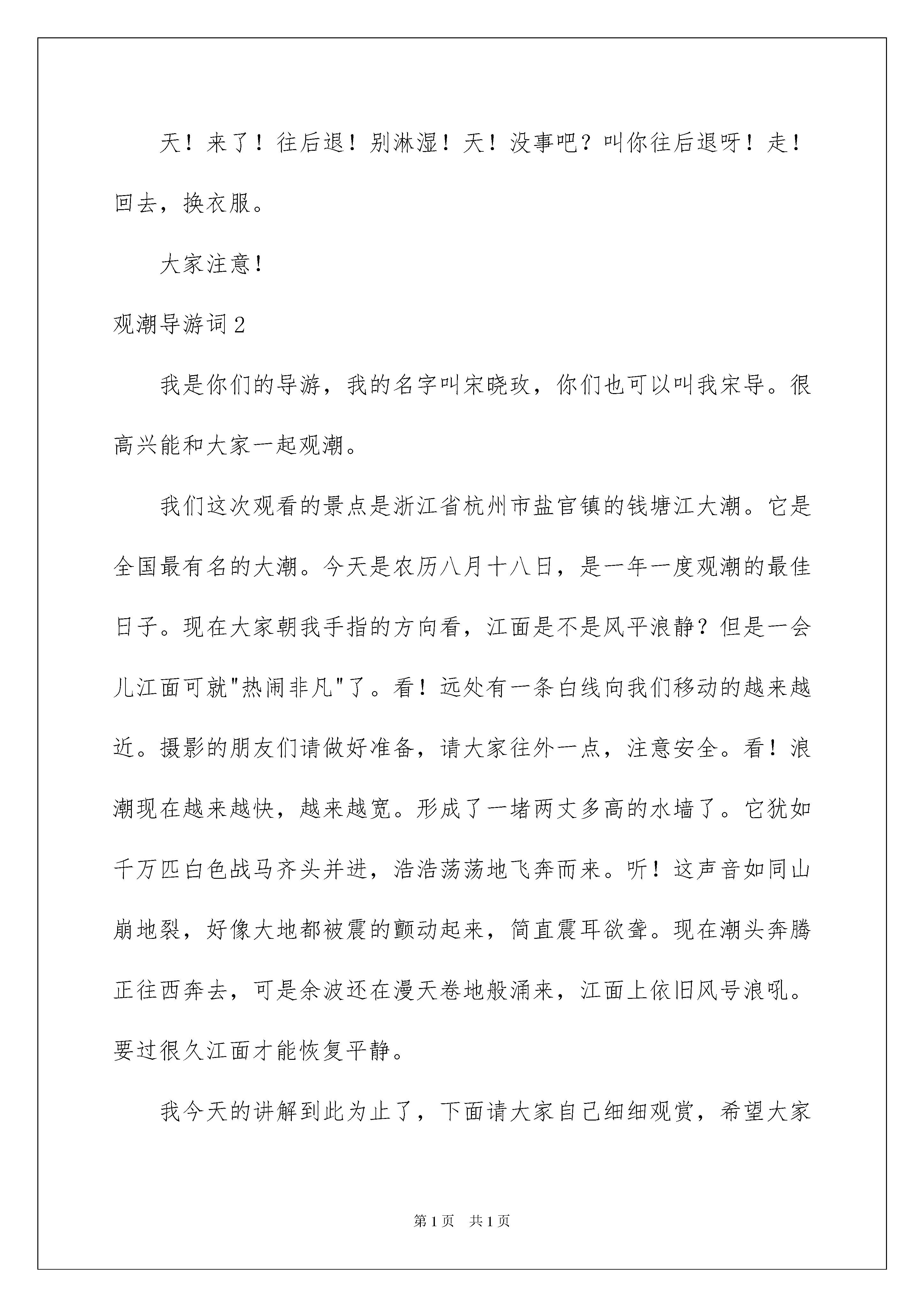 天！来了！往后退！别淋湿！天！没事吧？叫你往后退呀！走！回去，换衣服。

大家注意！

观潮导游词 2

我是你们的导游，我的名字叫宋晓玫，你们也可以叫我宋导。很高兴能和大家一起观潮。

我们这次观看的景点是浙江省杭州市盐官镇的钱塘江大潮。它是全国最有名的大潮。今天是农历八月十八日，是一年一度观潮的最佳日子。现在大家朝我手指的方向看，江面是不是风平浪静？但是一会儿江面可就"热闹非凡"了。看！远处有一条白线向我们移动的越来越近。摄影的朋友们请做好准备，请大家往外一点，注意安全。看！浪潮现在越来越快，越来越宽。形成了一堵两丈多高的水墙了。它犹如千万匹白色战马齐头并进，浩浩荡荡地飞奔而来。听！这声音如同山崩地裂，好像大地都被震的颤动起来，简直震耳欲聋。现在潮头奔腾正往西奔去，可是余波还在漫天卷地般涌来，江面上依旧风号浪吼。要过很久江面才能恢复平静。

我今天的讲解到此为止了，下面请大家自己细细观赏，希望大家

第 1 页 共 1 页